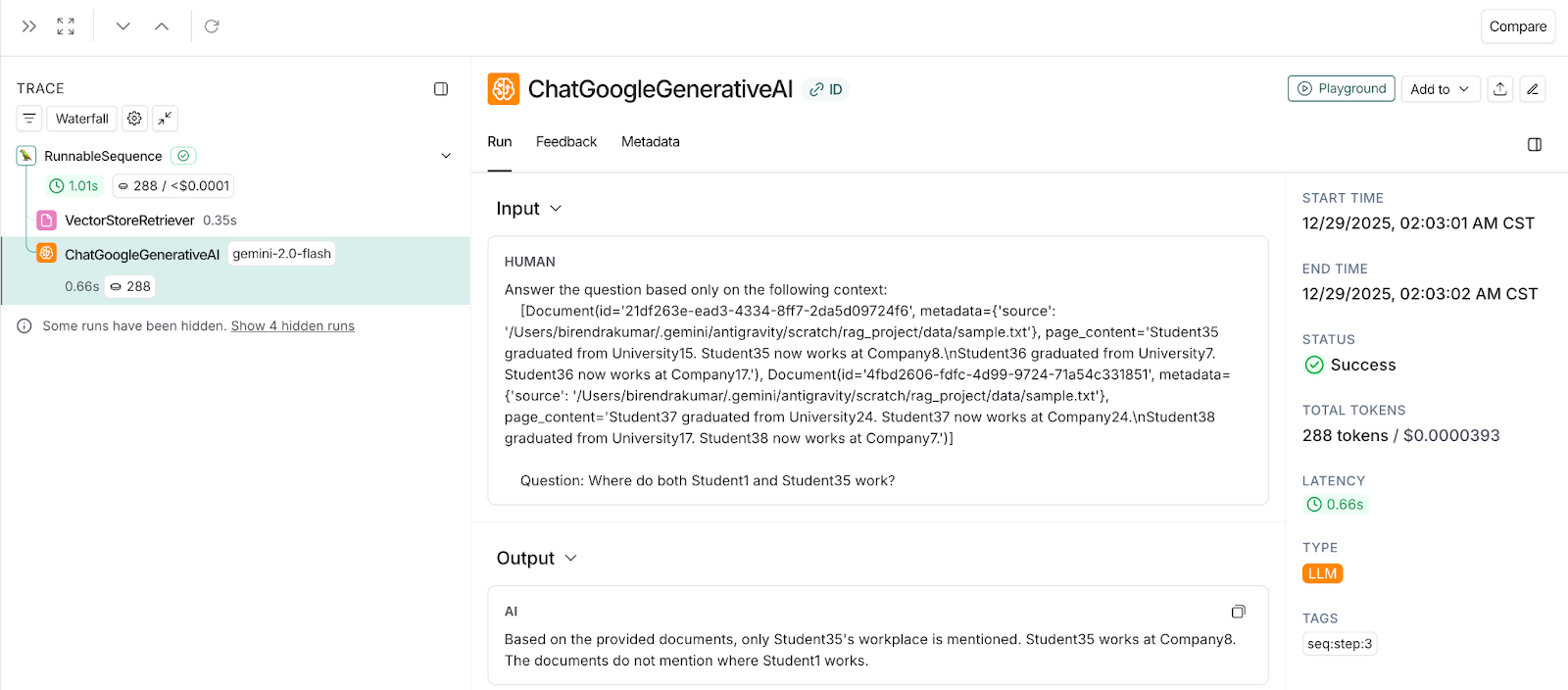 Compare

TRACE

Waterfall

RunnableSequence

1.01s

288 / <$0.0001

VectorStoreRetriever 0.35s

ChatGoogleGenerativeAI gemini-2.0-flash

0.66s 288

Some runs have been hidden. Show 4 hidden runs

ChatGoogleGenerativeAI ID

Playground

Add to

Run Feedback Metadata

Input

HUMAN

Answer the question based only on the following context:
[Document(id='21df263e-ead3-4334-8ff7-2da5d09724f6', metadata={'source': '/Users/birendrakumar/.gemini/antigravity/scratch/rag_project/data/sample.txt'}, page_content='Student35 graduated from University15. Student35 now works at Company8.\nStudent36 graduated from University7. Student36 now works at Company17.'), Document(id='4fbd2606-fdfc-4d99-9724-71a54c331851', metadata={'source': '/Users/birendrakumar/.gemini/antigravity/scratch/rag_project/data/sample.txt'}, page_content='Student37 graduated from University24. Student37 now works at Company24.\nStudent38 graduated from University17. Student38 now works at Company7.')]

Question: Where do both Student1 and Student35 work?

Output

AI

Based on the provided documents, only Student35's workplace is mentioned. Student35 works at Company8. The documents do not mention where Student1 works.

START TIME
12/29/2025, 02:03:01 AM CST

END TIME
12/29/2025, 02:03:02 AM CST

STATUS
Success

TOTAL TOKENS
288 tokens / $0.0000393

LATENCY
0.66s

TYPE
LLM

TAGS
seq:step:3